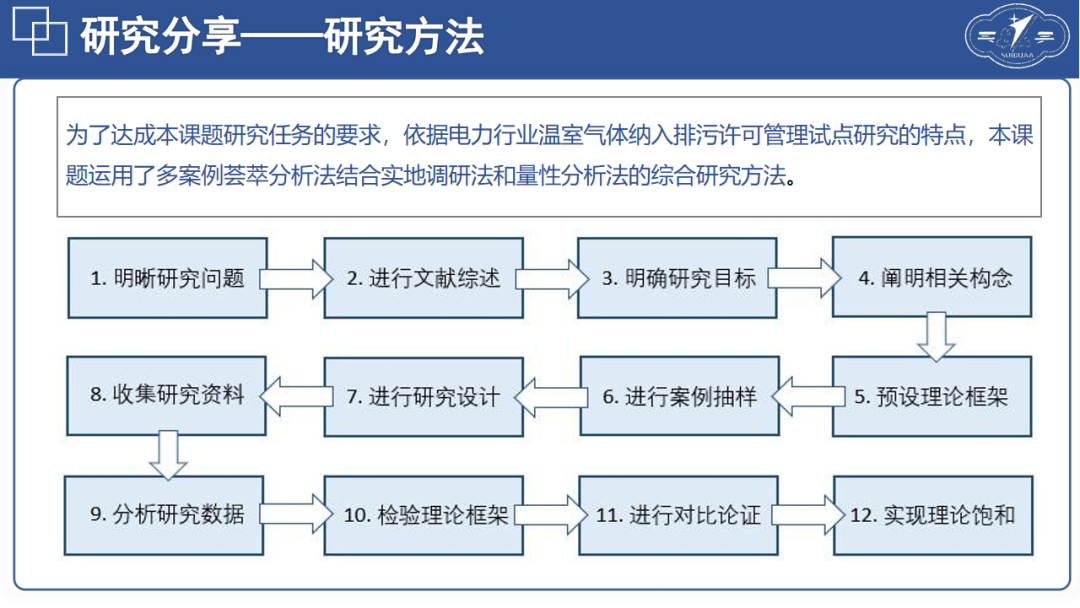 研究分享——研究方法

为了达成本课题研究任务的要求，依据电力行业温室气体纳入排污许可管理试点研究的特点，本课题运用了多案例荟萃分析法结合实地调研法和量性分析法的综合研究方法。

1. 明晰研究问题

2. 进行文献综述

3. 明确研究目标

4. 阐明相关构念

5. 预设理论框架

6. 进行案例抽样

7. 进行研究设计

8. 收集研究资料

9. 分析研究数据

10. 检验理论框架

11. 进行对比论证

12. 实现理论饱和